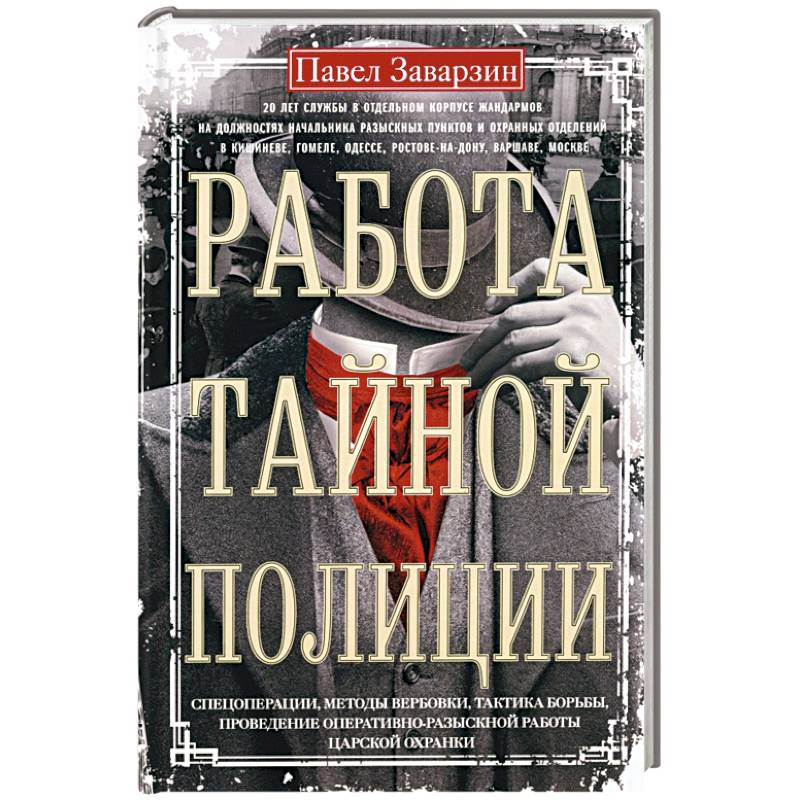 Павел Заварзин

20 ЛЕТ СЛУЖБЫ В ОТДЕЛЬНОМ КОРПУСЕ ЖАНДАРМОВ НА ДОЛЖНОСТЯХ НАЧАЛЬНИКА РАЗЫСКНЫХ ПУНКТОВ И ОХРАННЫХ ОТДЕЛЕНИЙ В КИШИНЕВЕ, ГОМЕЛЕ, ОДЕССЕ, РОСТОВЕ-НА-ДОНУ, ВАРШАВЕ, МОСКВЕ

РАБОТА ТАЙНОЙ ПОЛИЦИИ

СПЕЦОПЕРАЦИИ, МЕТОДЫ ВЕРБОВКИ, ТАКТИКА БОРЬБЫ, ПРОВЕДЕНИЕ ОПЕРАТИВНО-РАЗЫСКНОЙ РАБОТЫ ЦАРСКОЙ ОХРАНКИ